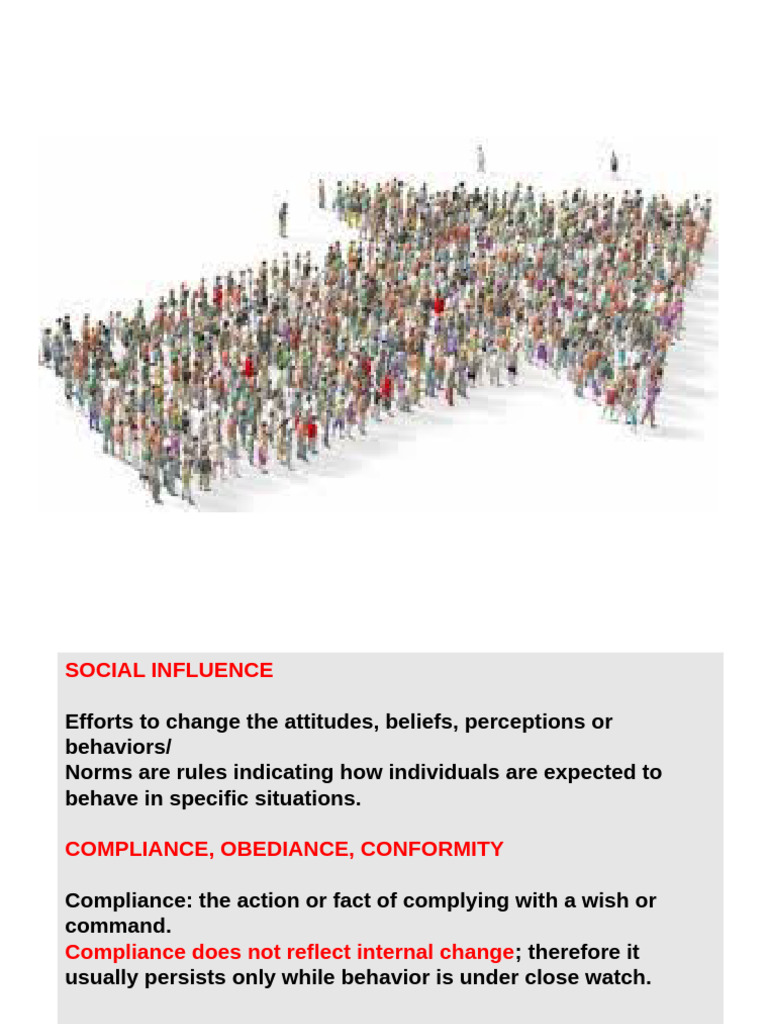 SOCIAL INFLUENCE

Efforts to change the attitudes, beliefs, perceptions or behaviors/
Norms are rules indicating how individuals are expected to behave in specific situations.

COMPLIANCE, OBEDIANCE, CONFORMITY

Compliance: the action or fact of complying with a wish or command.
Compliance does not reflect internal change; therefore it usually persists only while behavior is under close watch.